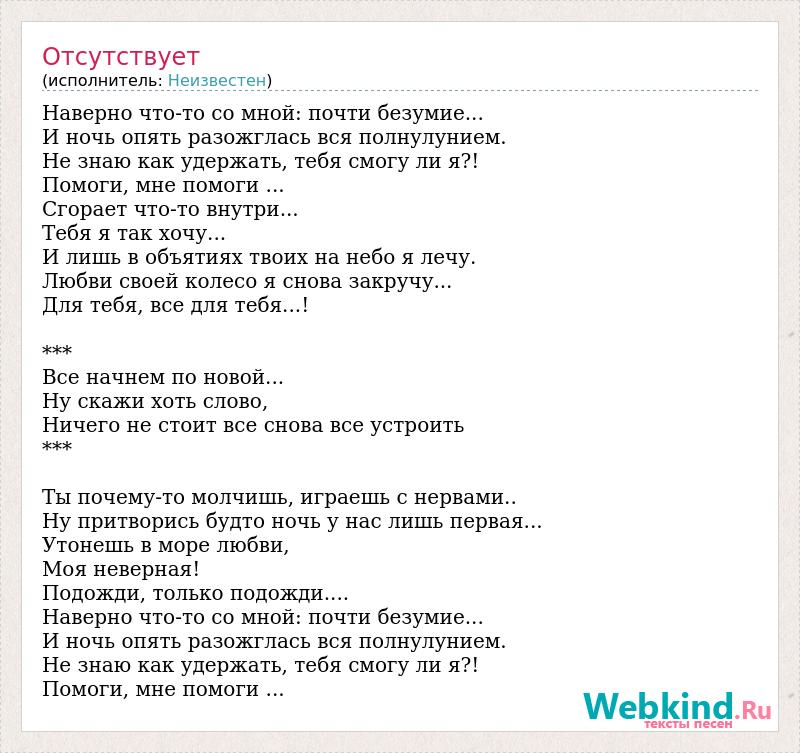 Отсутствует
(исполнитель: Неизвестен)

Наверно что-то со мной: почти безумие...
И ночь опять разожглась вся полнулунием.
Не знаю как удержать, тебя смогу ли я?!
Помоги, мне помоги ...
Сгорает что-то внутри...
Тебя я так хочу...
И лишь в объятиях твоих на небо я лечу.
Любви своей колесо я снова закручу...
Для тебя, все для тебя...!

***
Все начнем по новой...
Ну скажи хоть слово,
Ничего не стоит все снова все устроить
***

Ты почему-то молчишь, играешь с нервами..
Ну притворись будто ночь у нас лишь первая...
Утонешь в море любви,
Моя неверная!
Подожди, только подожди....
Наверно что-то со мной: почти безумие...
И ночь опять разожглась вся полнулунием.
Не знаю как удержать, тебя смогу ли я?!
Помоги, мне помоги ...

Webkind.Ru
тексты песен